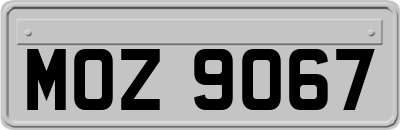 MOZ 9067